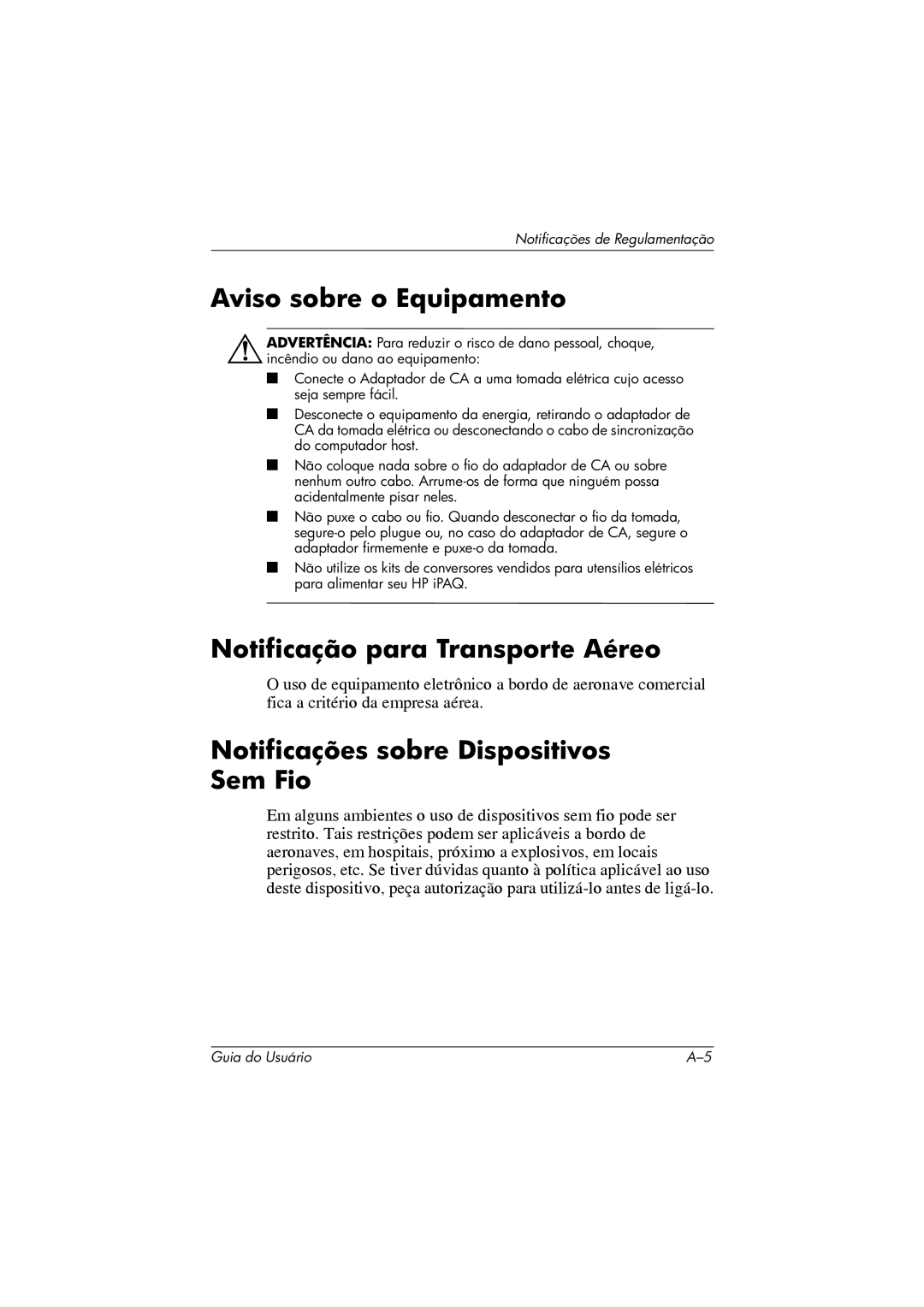 Notificações de Regulamentação

Aviso sobre o Equipamento

ADVERTÊNCIA: Para reduzir o risco de dano pessoal, choque, incêndio ou dano ao equipamento:

■ Conecte o Adaptador de CA a uma tomada elétrica cujo acesso seja sempre fácil.

■ Desconecte o equipamento da energia, retirando o adaptador de CA da tomada elétrica ou desconectando o cabo de sincronização do computador host.

■ Não coloque nada sobre o fio do adaptador de CA ou sobre nenhum outro cabo. Arrume-os de forma que ninguém possa acidentalmente pisar neles.

■ Não puxe o cabo ou fio. Quando desconectar o fio da tomada, segure-o pelo plugue ou, no caso do adaptador de CA, segure o adaptador firmemente e puxe-o da tomada.

■ Não utilize os kits de conversores vendidos para utensílios elétricos para alimentar seu HP iPAQ.

Notificação para Transporte Aéreo

O uso de equipamento eletrônico a bordo de aeronave comercial fica a critério da empresa aérea.

Notificações sobre Dispositivos Sem Fio

Em alguns ambientes o uso de dispositivos sem fio pode ser restrito. Tais restrições podem ser aplicáveis a bordo de aeronaves, em hospitais, próximo a explosivos, em locais perigosos, etc. Se tiver dúvidas quanto à política aplicável ao uso deste dispositivo, peça autorização para utilizá-lo antes de ligá-lo.

Guia do Usuário A–5